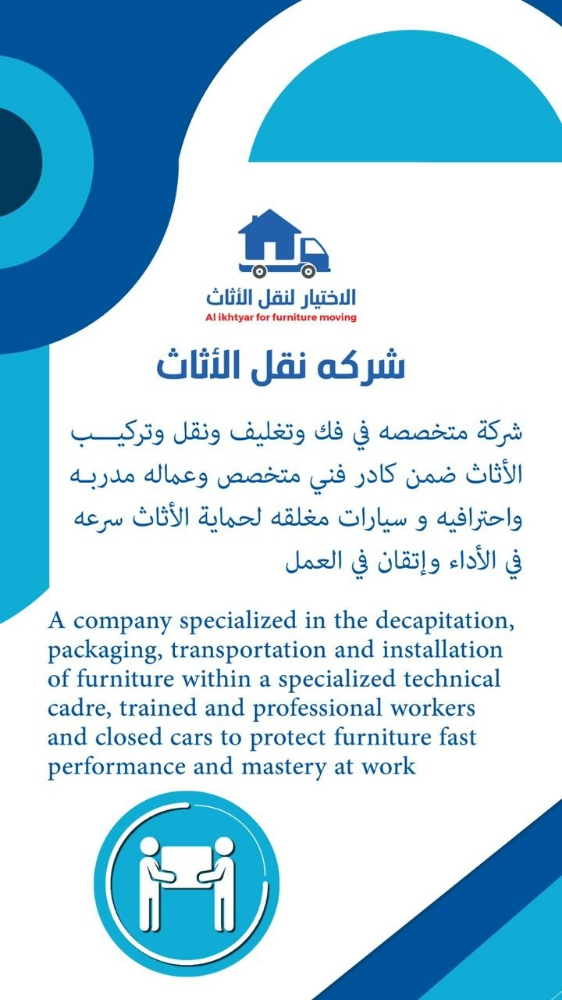 الاختيار لنقل الأثاث
Al ikhtyar for furniture moving

شركه نقل الأثاث

شركة متخصصه في فك وتغليف ونقل وتركيب الأثاث ضمن كادر فني متخصص وعماله مدربه واحترافيه و سيارات مغلقه لحماية الأثاث سرعه في الأداء وإتقان في العمل

A company specialized in the decapitation, packaging, transportation and installation of furniture within a specialized technical cadre, trained and professional workers and closed cars to protect furniture fast performance and mastery at work